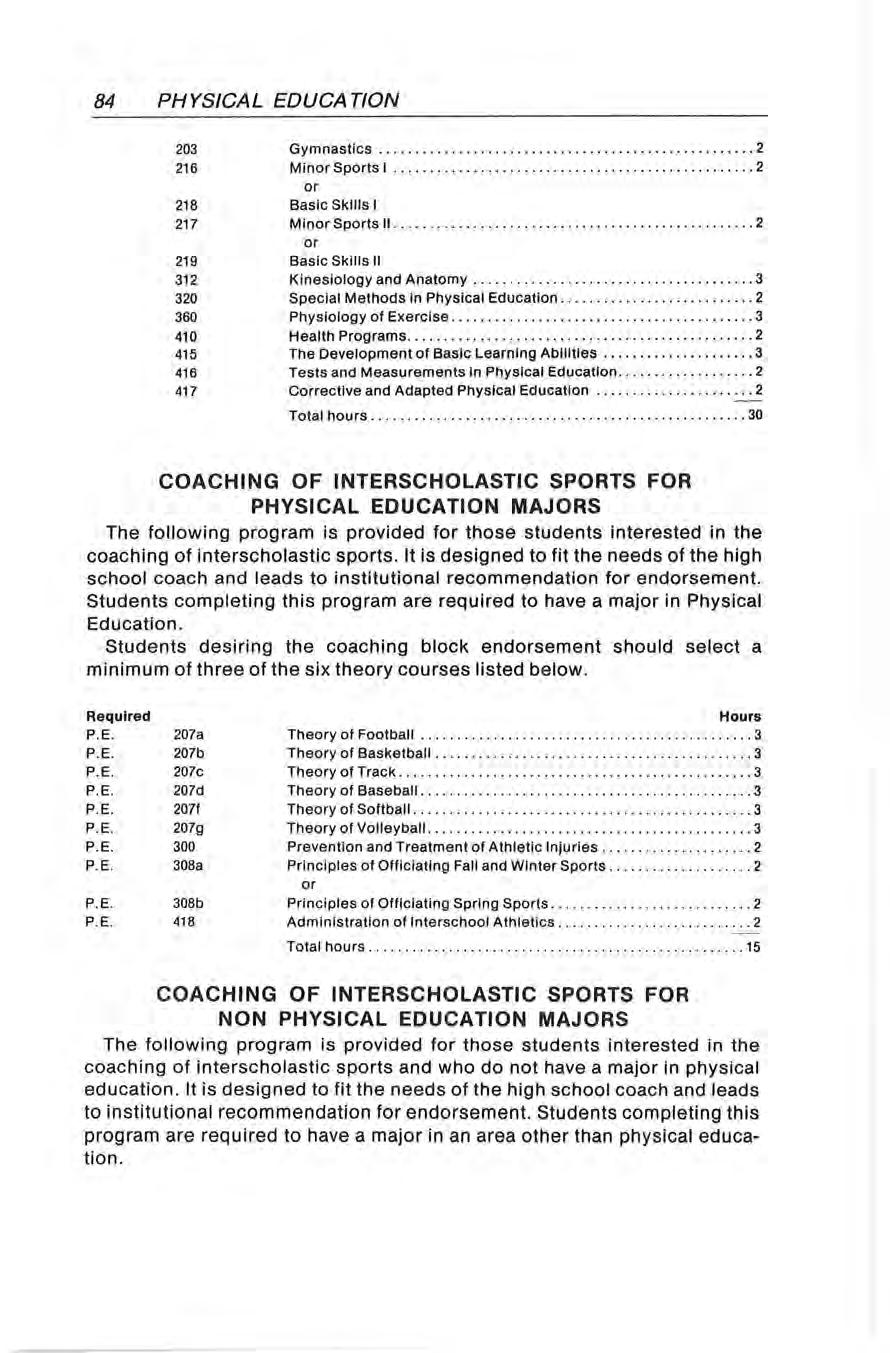 84 PHYSICAL EDUCATION

| | | |
|---|---|---|
| 203 | Gymnastics | 2 |
| 216 | Minor Sports I | 2 |
| | or | |
| 218 | Basic Skills I | |
| 217 | Minor Sports II | 2 |
| | or | |
| 219 | Basic Skills II | |
| 312 | Kinesiology and Anatomy | 3 |
| 320 | Special Methods in Physical Education | 2 |
| 360 | Physiology of Exercise | 3 |
| 410 | Health Programs | 2 |
| 415 | The Development of Basic Learning Abilities | 3 |
| 416 | Tests and Measurements in Physical Education | 2 |
| 417 | Corrective and Adapted Physical Education | 2 |
| | Total hours | 30 |

COACHING OF INTERSCHOLASTIC SPORTS FOR PHYSICAL EDUCATION MAJORS

The following program is provided for those students interested in the coaching of interscholastic sports. It is designed to fit the needs of the high school coach and leads to institutional recommendation for endorsement. Students completing this program are required to have a major in Physical Education.

Students desiring the coaching block endorsement should select a minimum of three of the six theory courses listed below.

| Required | | | Hours |
|---|---|---|---|
| P.E. | 207a | Theory of Football | 3 |
| P.E. | 207b | Theory of Basketball | 3 |
| P.E. | 207c | Theory of Track | 3 |
| P.E. | 207d | Theory of Baseball | 3 |
| P.E. | 207f | Theory of Softball | 3 |
| P.E. | 207g | Theory of Volleyball | 3 |
| P.E. | 300 | Prevention and Treatment of Athletic Injuries | 2 |
| P.E. | 308a | Principles of Officiating Fall and Winter Sports | 2 |
| | | or | |
| P.E. | 308b | Principles of Officiating Spring Sports | 2 |
| P.E. | 418 | Administration of Interschool Athletics | 2 |
| | | Total hours | 15 |

COACHING OF INTERSCHOLASTIC SPORTS FOR NON PHYSICAL EDUCATION MAJORS

The following program is provided for those students interested in the coaching of interscholastic sports and who do not have a major in physical education. It is designed to fit the needs of the high school coach and leads to institutional recommendation for endorsement. Students completing this program are required to have a major in an area other than physical education.